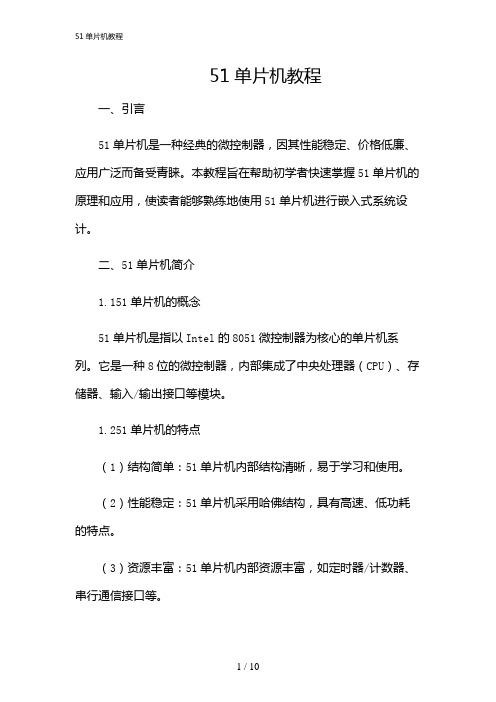 51 单片机教程

51 单片机教程

一、引言

51 单片机是一种经典的微控制器，因其性能稳定、价格低廉、应用广泛而备受青睐。本教程旨在帮助初学者快速掌握 51 单片机的原理和应用，使读者能够熟练地使用 51 单片机进行嵌入式系统设计。

二、51 单片机简介

1.151 单片机的概念

51 单片机是指以 Intel 的 8051 微控制器为核心的单片机系列。它是一种 8 位的微控制器，内部集成了中央处理器（CPU）、存储器、输入/输出接口等模块。

1.251 单片机的特点

（1）结构简单：51 单片机内部结构清晰，易于学习和使用。

（2）性能稳定：51 单片机采用哈佛结构，具有高速、低功耗的特点。

（3）资源丰富：51 单片机内部资源丰富，如定时器/计数器、串行通信接口等。

1 / 10